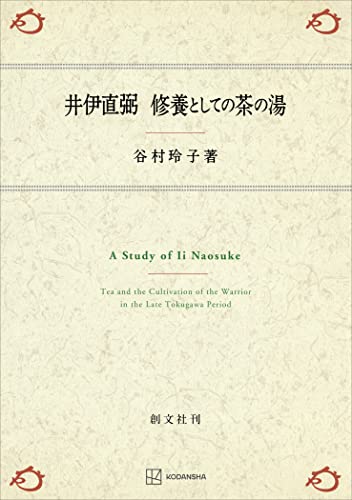 井伊直弼　修養としての茶の湯

谷村玲子著

A Study of Ii Naosuke

Tea and the Cultivation of the Warrior in the Late Tokugawa Period

創文社刊

KODANSHA